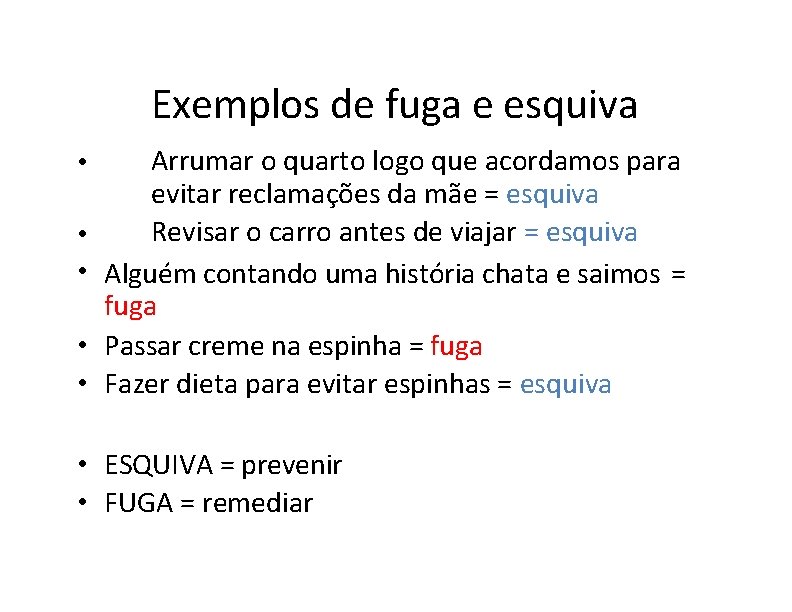 Exemplos de fuga e esquiva

• Arrumar o quarto logo que acordamos para evitar reclamações da mãe = esquiva
• Revisar o carro antes de viajar = esquiva
• Alguém contando uma história chata e saimos = fuga
• Passar creme na espinha = fuga
• Fazer dieta para evitar espinhas = esquiva

• ESQUIVA = prevenir
• FUGA = remediar